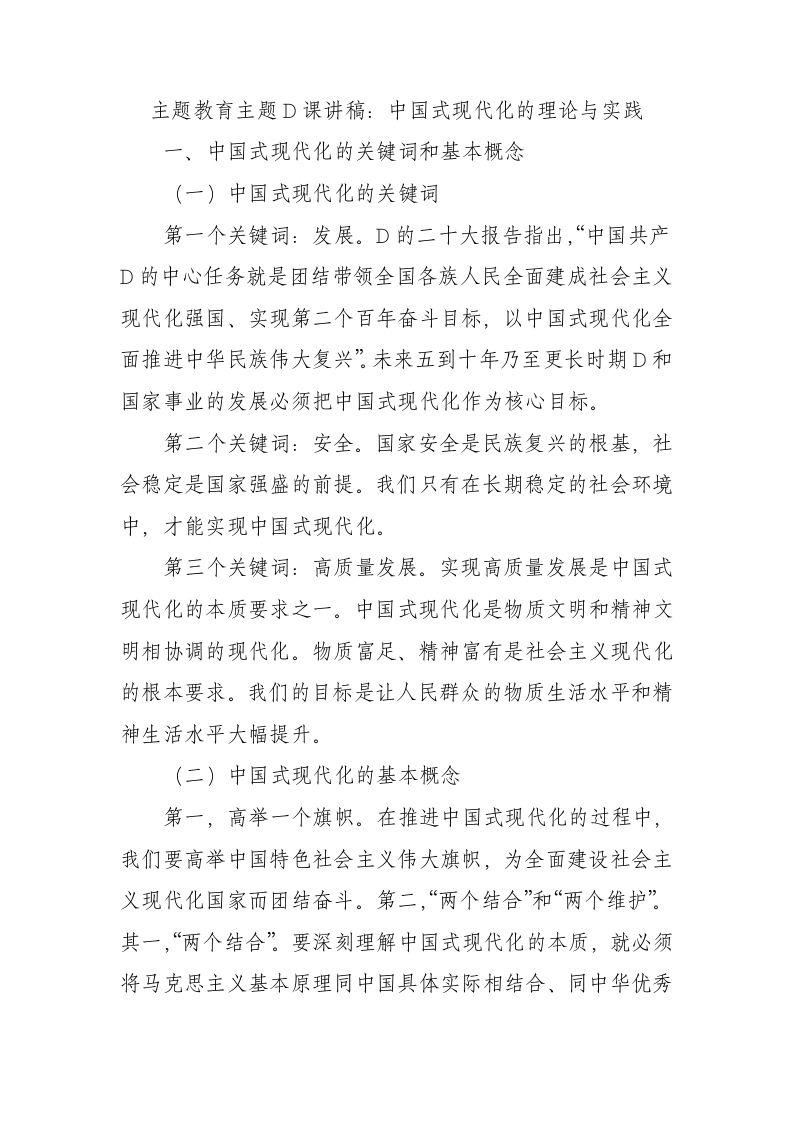 主题教育主题D课讲稿：中国式现代化的理论与实践

一、中国式现代化的关键词和基本概念

（一）中国式现代化的关键词

第一个关键词：发展。D的二十大报告指出，“中国共产D的中心任务就是团结带领全国各族人民全面建成社会主义现代化强国、实现第二个百年奋斗目标，以中国式现代化全面推进中华民族伟大复兴”。未来五到十年乃至更长时期D和国家事业的发展必须把中国式现代化作为核心目标。

第二个关键词：安全。国家安全是民族复兴的根基，社会稳定是国家强盛的前提。我们只有在长期稳定的社会环境中，才能实现中国式现代化。

第三个关键词：高质量发展。实现高质量发展是中国式现代化的本质要求之一。中国式现代化是物质文明和精神文明相协调的现代化。物质富足、精神富有是社会主义现代化的根本要求。我们的目标是让人民群众的物质生活水平和精神生活水平大幅提升。

（二）中国式现代化的基本概念

第一，高举一个旗帜。在推进中国式现代化的过程中，我们要高举中国特色社会主义伟大旗帜，为全面建设社会主义现代化国家而团结奋斗。第二，“两个结合”和“两个维护”。其一，“两个结合”。要深刻理解中国式现代化的本质，就必须将马克思主义基本原理同中国具体实际相结合、同中华优秀